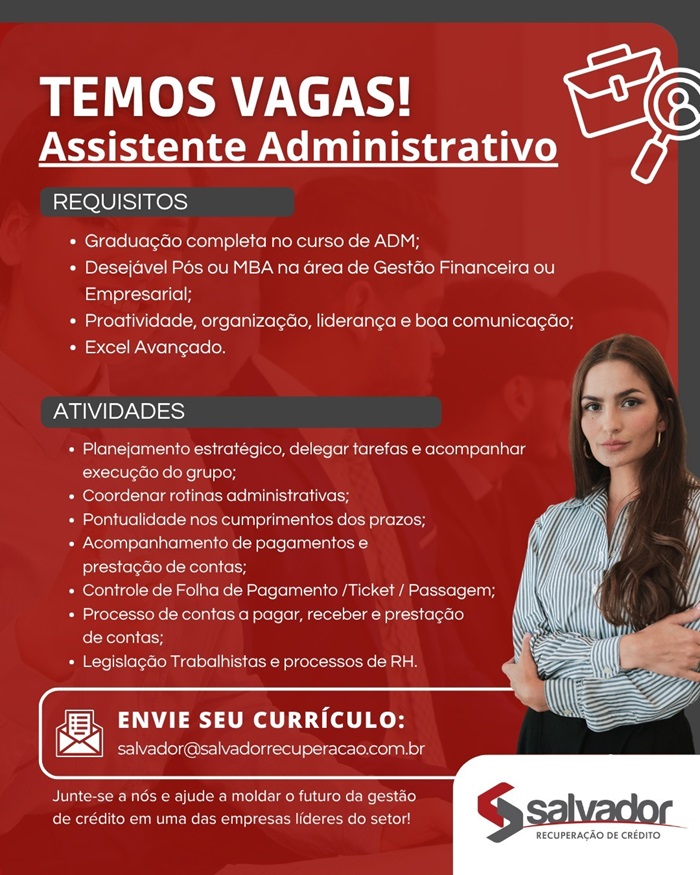 TEMOS VAGAS!
Assistente Administrativo

REQUISITOS

• Graduação completa no curso de ADM;
• Desejável Pós ou MBA na área de Gestão Financeira ou Empresarial;
• Proatividade, organização, liderança e boa comunicação;
• Excel Avançado.

ATIVIDADES

• Planejamento estratégico, delegar tarefas e acompanhar execução do grupo;
• Coordenar rotinas administrativas;
• Pontualidade nos cumprimentos dos prazos;
• Acompanhamento de pagamentos e prestação de contas;
• Controle de Folha de Pagamento /Ticket / Passagem;
• Processo de contas a pagar, receber e prestação de contas;
• Legislação Trabalhistas e processos de RH.

ENVIE SEU CURRÍCULO:
salvador@salvadorrecuperacao.com.br

Junte-se a nós e ajude a moldar o futuro da gestão de crédito em uma das empresas líderes do setor!

salvador
RECUPERAÇÃO DE CRÉDITO